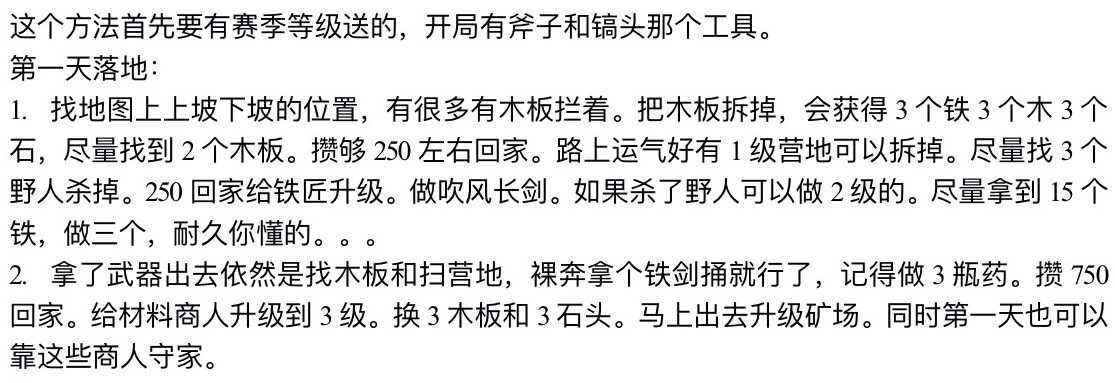 这个方法首先要有赛季等级送的，开局有斧子和镐头那个工具。
第一天落地：
1. 找地图上上坡下坡的位置，有很多有木板拦着。把木板拆掉，会获得 3 个铁 3 个木 3 个石，尽量找到 2 个木板。攒够 250 左右回家。路上运气好有 1 级营地可以拆掉。尽量找 3 个野人杀掉。250 回家给铁匠升级。做吹风长剑。如果杀了野人可以做 2 级的。尽量拿到 15 个铁，做三个，耐久你懂的。。。
2. 拿了武器出去依然是找木板和扫营地，裸奔拿个铁剑捅就行了，记得做 3 瓶药。攒 750 回家。给材料商人升级到 3 级。换 3 木板和 3 石头。马上出去升级矿场。同时第一天也可以靠这些商人守家。